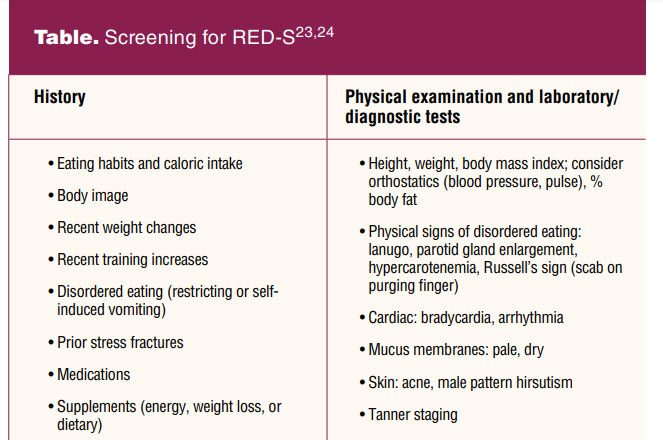 **Table.** Screening for RED-S$^{23,24}$

| History | Physical examination and laboratory/ diagnostic tests |
|---|---|
| • Eating habits and caloric intake<br>• Body image<br>• Recent weight changes<br>• Recent training increases<br>• Disordered eating (restricting or self-induced vomiting)<br>• Prior stress fractures<br>• Medications<br>• Supplements (energy, weight loss, or dietary) | • Height, weight, body mass index; consider orthostatics (blood pressure, pulse), % body fat<br>• Physical signs of disordered eating: lanugo, parotid gland enlargement, hypercarotenemia, Russell's sign (scab on purging finger)<br>• Cardiac: bradycardia, arrhythmia<br>• Mucus membranes: pale, dry<br>• Skin: acne, male pattern hirsutism<br>• Tanner staging |